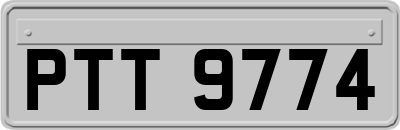 PTT 9774